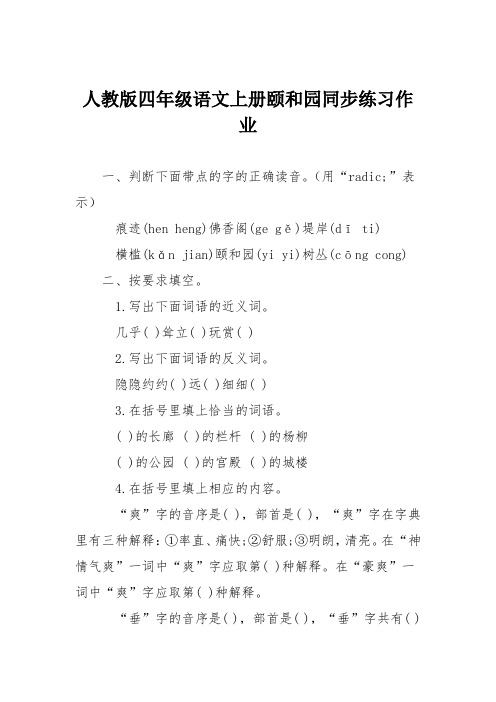 人教版四年级语文上册颐和园同步练习作业

一、判断下面带点的字的正确读音。(用“radic;”表示)

痕迹(hen heng)佛香阁(ge gě)堤岸(dī ti)

横槛(kǎn jian)颐和园(yi yi)树丛(cōng cong)

二、按要求填空。

1.写出下面词语的近义词。

几乎( )耸立( )玩赏( )

2.写出下面词语的反义词。

隐隐约约( )远( )细细( )

3.在括号里填上恰当的词语。

( )的长廊 ( )的栏杆 ( )的杨柳

( )的公园 ( )的宫殿 ( )的城楼

4.在括号里填上相应的内容。

“爽”字的音序是( ),部首是( ),“爽”字在字典里有三种解释:①率直、痛快;②舒服;③明朗,清亮。在“神情气爽”一词中“爽”字应取第( )种解释。在“豪爽”一词中“爽”字应取第( )种解释。

“垂”字的音序是( ),部首是( ),“垂”字共有( )